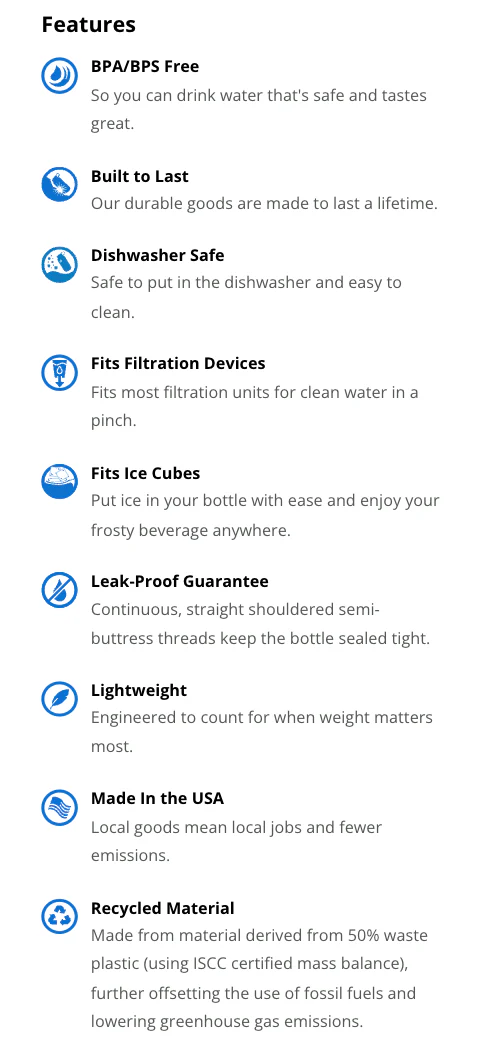 Features

BPA/BPS Free
So you can drink water that's safe and tastes great.

Built to Last
Our durable goods are made to last a lifetime.

Dishwasher Safe
Safe to put in the dishwasher and easy to clean.

Fits Filtration Devices
Fits most filtration units for clean water in a pinch.

Fits Ice Cubes
Put ice in your bottle with ease and enjoy your frosty beverage anywhere.

Leak-Proof Guarantee
Continuous, straight shouldered semi-buttress threads keep the bottle sealed tight.

Lightweight
Engineered to count for when weight matters most.

Made In the USA
Local goods mean local jobs and fewer emissions.

Recycled Material
Made from material derived from 50% waste plastic (using ISCC certified mass balance), further offsetting the use of fossil fuels and lowering greenhouse gas emissions.